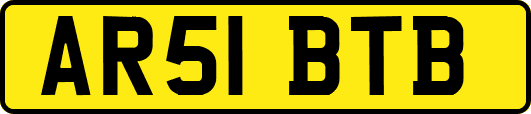 AR51 BTB